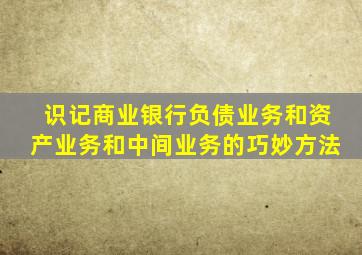 识记商业银行负债业务和资产业务和中间业务的巧妙方法